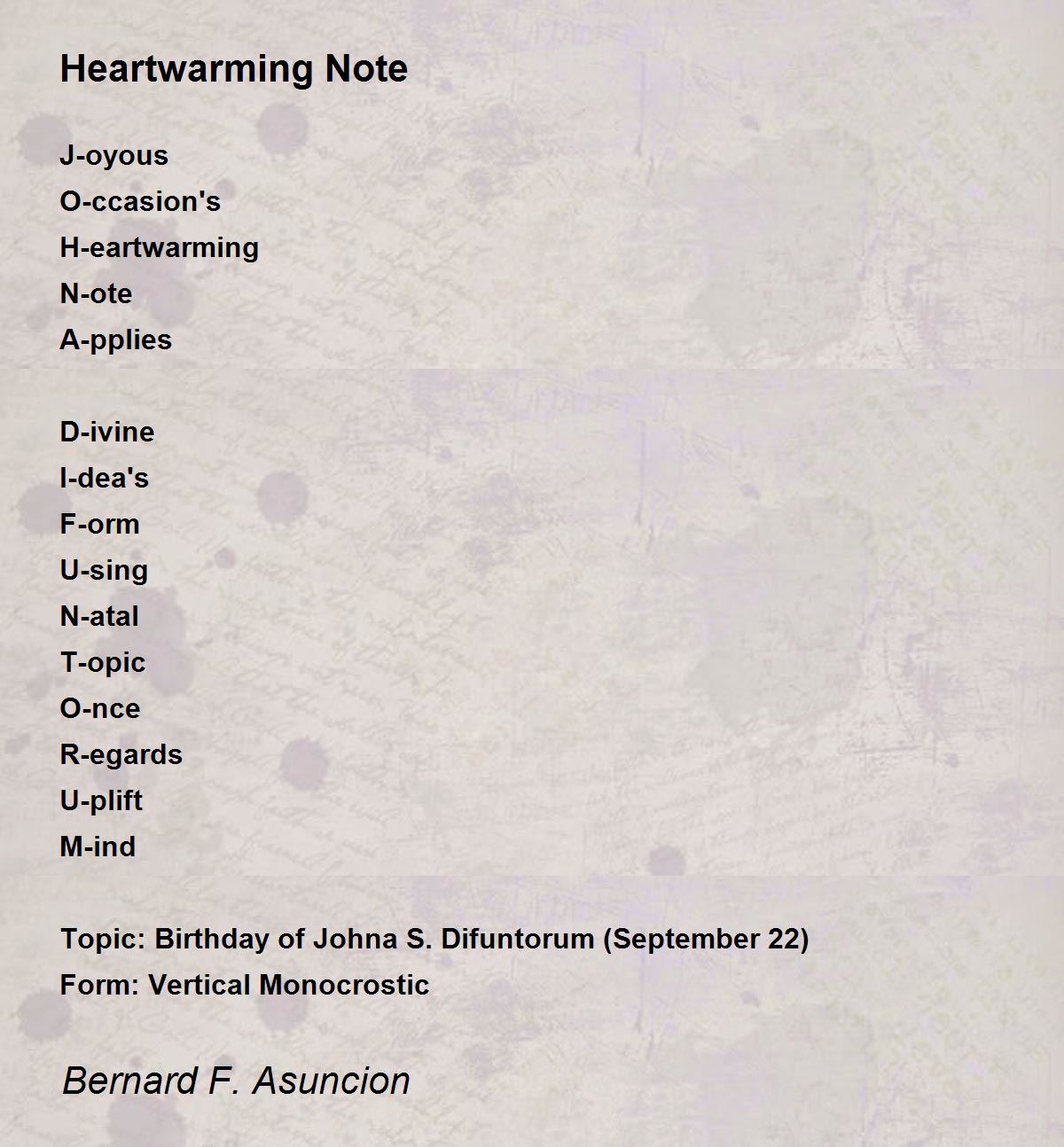 Heartwarming Note

J-oyous
O-ccasion's
H-eartwarming
N-ote
A-pplies

D-ivine
I-dea's
F-orm
U-sing
N-atal
T-opic
O-nce
R-egards
U-plift
M-ind

Topic: Birthday of Johna S. Difuntorum (September 22)
Form: Vertical Monocrostic

Bernard F. Asuncion